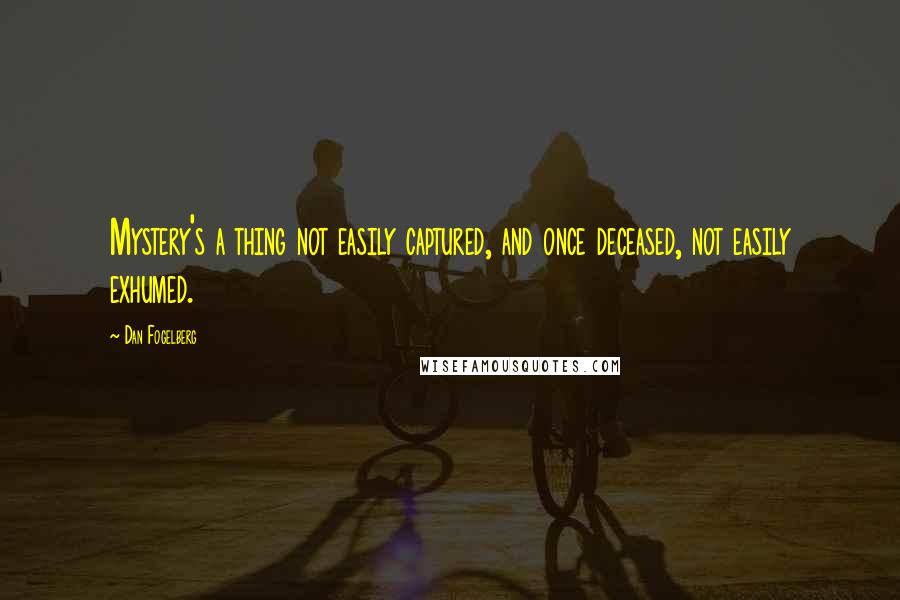 Mystery's a thing not easily captured, and once deceased, not easily exhumed.

~ Dan Fogelberg

WISEFAMOUSQUOTES.COM